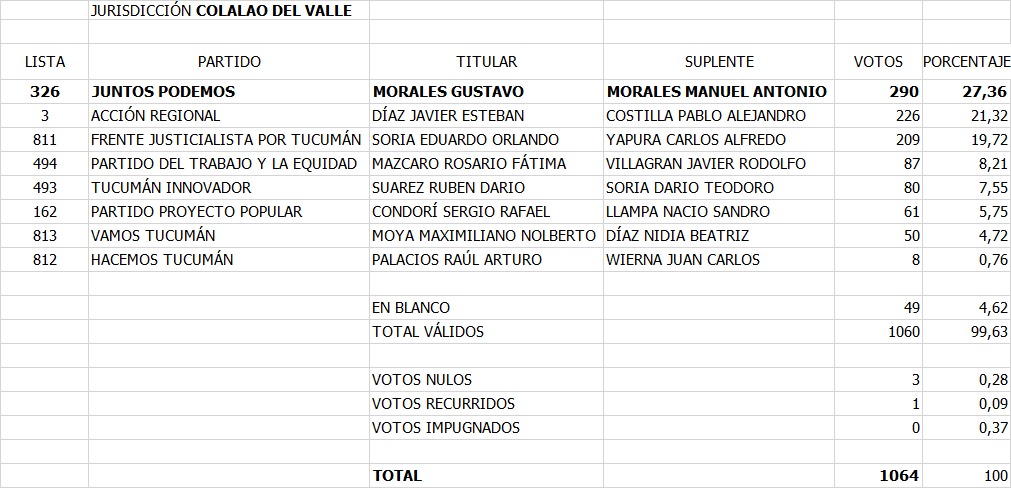 JURISDICCIÓN **COLALAO DEL VALLE**

| LISTA | PARTIDO | TITULAR | SUPLENTE | VOTOS | PORCENTAJE |
|---|---|---|---|---|---|
| **326** | **JUNTOS PODEMOS** | **MORALES GUSTAVO** | **MORALES MANUEL ANTONIO** | **290** | **27,36** |
| 3 | ACCIÓN REGIONAL | DÍAZ JAVIER ESTEBAN | COSTILLA PABLO ALEJANDRO | 226 | 21,32 |
| 811 | FRENTE JUSTICIALISTA POR TUCUMÁN | SORIA EDUARDO ORLANDO | YAPURA CARLOS ALFREDO | 209 | 19,72 |
| 494 | PARTIDO DEL TRABAJO Y LA EQUIDAD | MAZCARO ROSARIO FÁTIMA | VILLAGRAN JAVIER RODOLFO | 87 | 8,21 |
| 493 | TUCUMÁN INNOVADOR | SUAREZ RUBEN DARIO | SORIA DARIO TEODORO | 80 | 7,55 |
| 162 | PARTIDO PROYECTO POPULAR | CONDORÍ SERGIO RAFAEL | LLAMPA NACIO SANDRO | 61 | 5,75 |
| 813 | VAMOS TUCUMÁN | MOYA MAXIMILIANO NOLBERTO | DÍAZ NIDIA BEATRIZ | 50 | 4,72 |
| 812 | HACEMOS TUCUMÁN | PALACIOS RAÚL ARTURO | WIERNA JUAN CARLOS | 8 | 0,76 |
| | | | | | |
| | | EN BLANCO | | 49 | 4,62 |
| | | TOTAL VÁLIDOS | | 1060 | 99,63 |
| | | | | | |
| | | VOTOS NULOS | | 3 | 0,28 |
| | | VOTOS RECURRIDOS | | 1 | 0,09 |
| | | VOTOS IMPUGNADOS | | 0 | 0,37 |
| | | | | | |
| | | **TOTAL** | | **1064** | 100 |